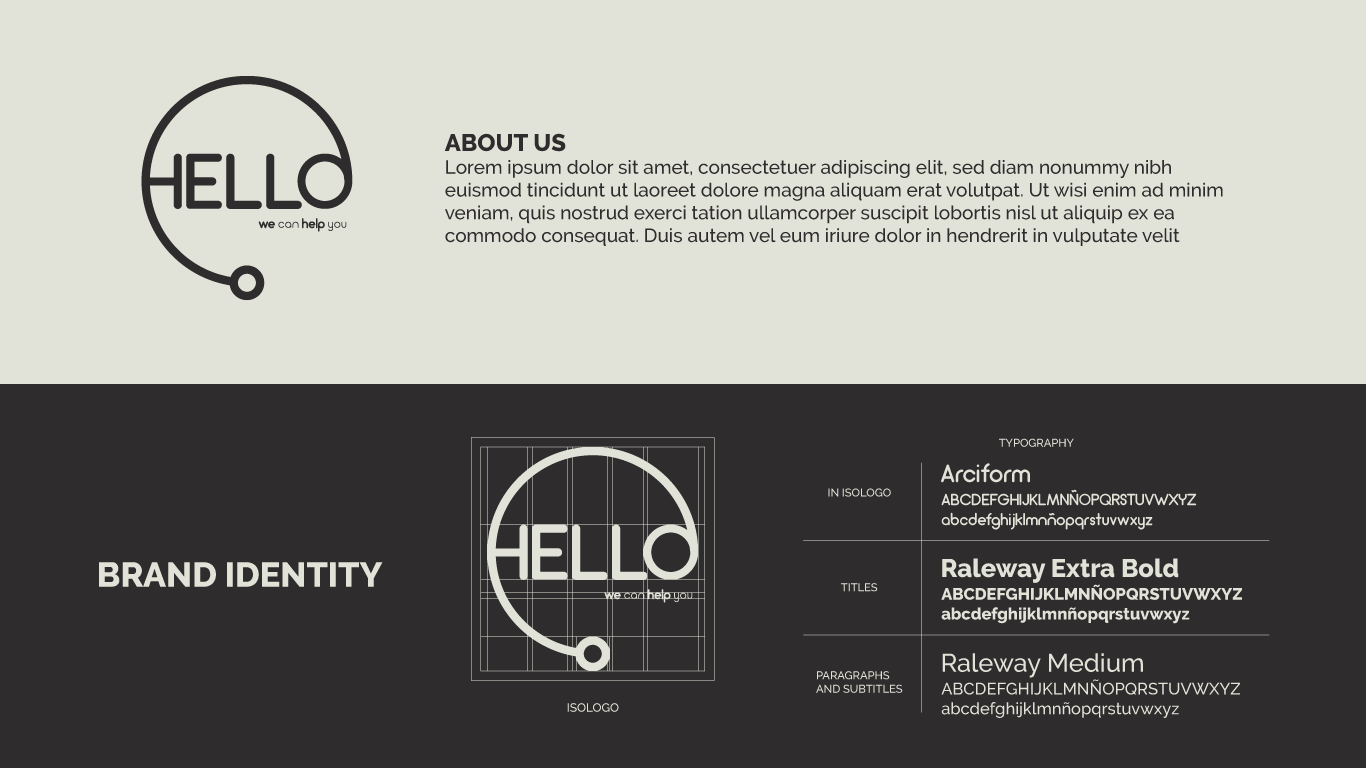 HELLO
we can help you

ABOUT US
Lorem ipsum dolor sit amet, consectetuer adipiscing elit, sed diam nonummy nibh euismod tincidunt ut laoreet dolore magna aliquam erat volutpat. Ut wisi enim ad minim veniam, quis nostrud exerci tation ullamcorper suscipit lobortis nisl ut aliquip ex ea commodo consequat. Duis autem vel eum iriure dolor in hendrerit in vulputate velit

BRAND IDENTITY

HELLO
we can help you

ISOLOGO

TYPOGRAPHY

IN ISOLOGO
Arciform
ABCDEFGHIJKLMNÑOPQRSTUVWXYZ
abcdefghijklmnñopqrstuvwxyz

TITLES
Raleway Extra Bold
ABCDEFGHIJKLMNÑOPQRSTUVWXYZ
abcdefghijklmnñopqrstuvwxyz

PARAGRAPHS AND SUBTITLES
Raleway Medium
ABCDEFGHIJKLMNÑOPQRSTUVWXYZ
abcdefghijklmnñopqrstuvwxyz